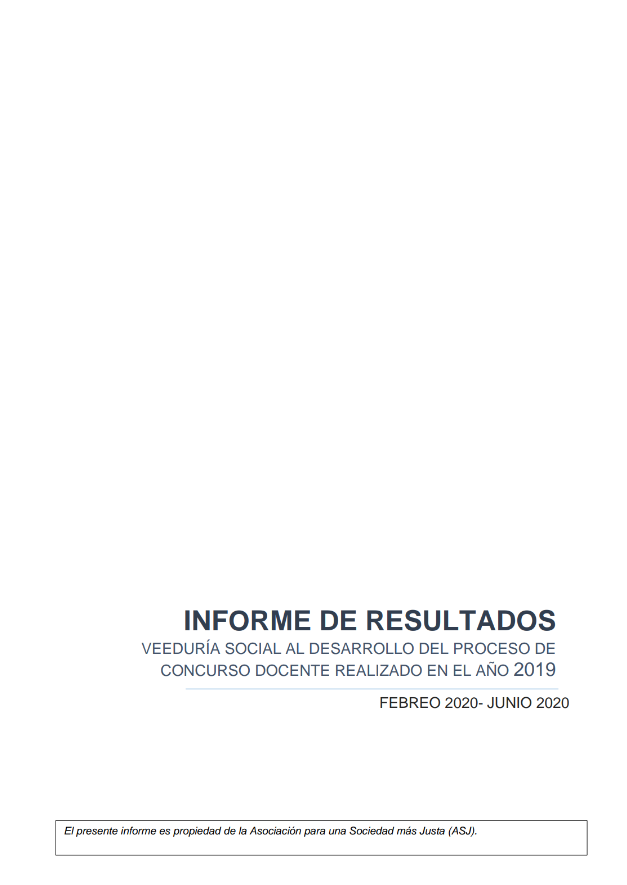 INFORME DE RESULTADOS

VEEDURÍA SOCIAL AL DESARROLLO DEL PROCESO DE CONCURSO DOCENTE REALIZADO EN EL AÑO 2019

FEBREO 2020- JUNIO 2020

El presente informe es propiedad de la Asociación para una Sociedad más Justa (ASJ).